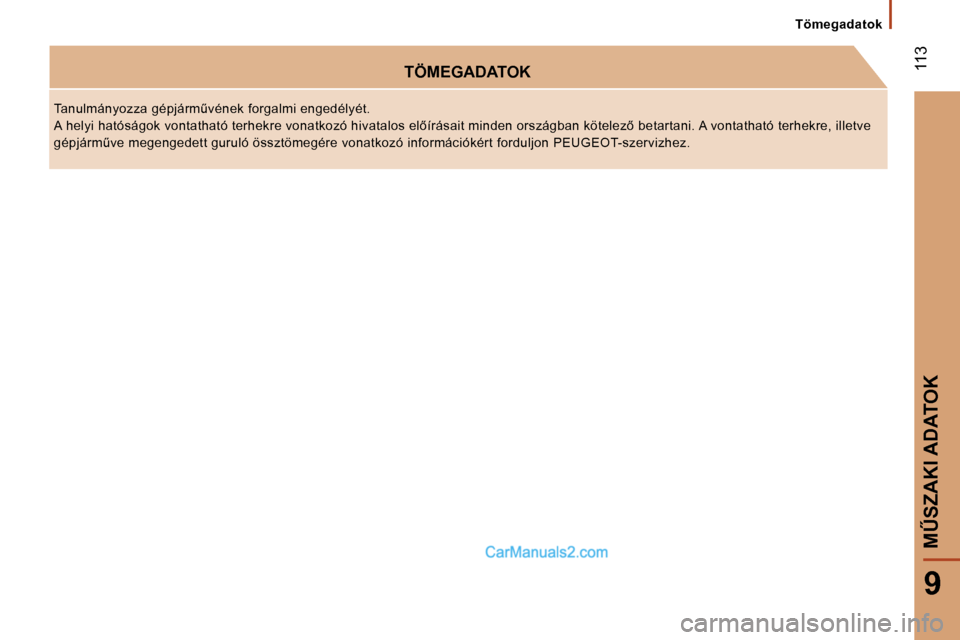 Tömegadatok

113

TÖMEGADATOK

Tanulmányozza gépjárművének forgalmi engedélyét.
A helyi hatóságok vontatható terhekre vonatkozó hivatalos előírásait minden országban kötelező betartani. A vontatható terhekre, illetve gépjárműve megengedett guruló össztömegére vonatkozó információkért forduljon PEUGEOT-szervizhez.

MŰSZAKI ADATOK

9

CarManuals2.com

carmanualsonline.info